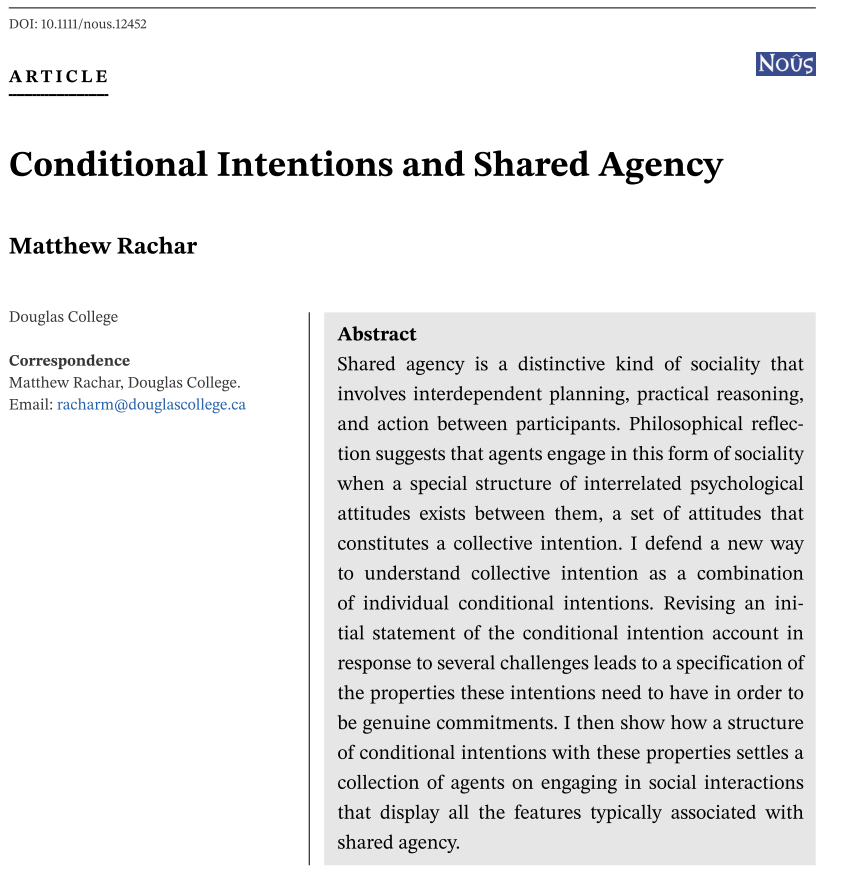 DOI: 10.1111/nous.12452

ARTICLE

Noûs

Conditional Intentions and Shared Agency

Matthew Rachar

Douglas College

Correspondence
Matthew Rachar, Douglas College.
Email: racharm@douglascollege.ca

Abstract
Shared agency is a distinctive kind of sociality that involves interdependent planning, practical reasoning, and action between participants. Philosophical reflection suggests that agents engage in this form of sociality when a special structure of interrelated psychological attitudes exists between them, a set of attitudes that constitutes a collective intention. I defend a new way to understand collective intention as a combination of individual conditional intentions. Revising an initial statement of the conditional intention account in response to several challenges leads to a specification of the properties these intentions need to have in order to be genuine commitments. I then show how a structure of conditional intentions with these properties settles a collection of agents on engaging in social interactions that display all the features typically associated with shared agency.